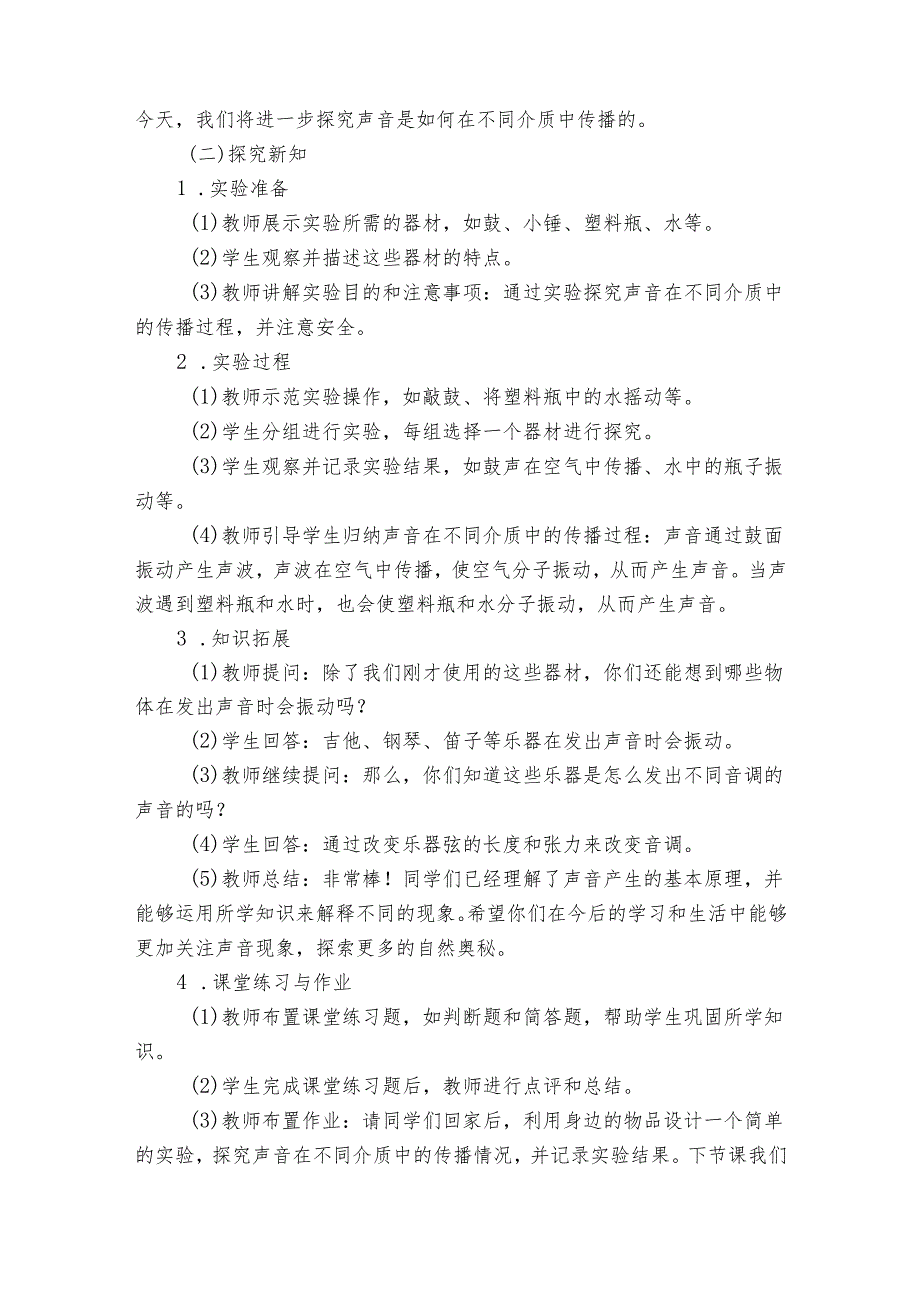 今天，我们将进一步探究声音是如何在不同介质中传播的。

(二)探究新知

1．实验准备

(1)教师展示实验所需的器材，如鼓、小锤、塑料瓶、水等。

(2)学生观察并描述这些器材的特点。

(3)教师讲解实验目的和注意事项：通过实验探究声音在不同介质中的传播过程，并注意安全。

2．实验过程

(1)教师示范实验操作，如敲鼓、将塑料瓶中的水摇动等。

(2)学生分组进行实验，每组选择一个器材进行探究。

(3)学生观察并记录实验结果，如鼓声在空气中传播、水中的瓶子振动等。

(4)教师引导学生归纳声音在不同介质中的传播过程：声音通过鼓面振动产生声波，声波在空气中传播，使空气分子振动，从而产生声音。当声波遇到塑料瓶和水时，也会使塑料瓶和水分子振动，从而产生声音。

3．知识拓展

(1)教师提问：除了我们刚才使用的这些器材，你们还能想到哪些物体在发出声音时会振动吗？

(2)学生回答：吉他、钢琴、笛子等乐器在发出声音时会振动。

(3)教师继续提问：那么，你们知道这些乐器是怎么发出不同音调的声音的吗？

(4)学生回答：通过改变乐器弦的长度和张力来改变音调。

(5)教师总结：非常棒！同学们已经理解了声音产生的基本原理，并能够运用所学知识来解释不同的现象。希望你们在今后的学习和生活中能够更加关注声音现象，探索更多的自然奥秘。

4．课堂练习与作业

(1)教师布置课堂练习题，如判断题和简答题，帮助学生巩固所学知识。

(2)学生完成课堂练习题后，教师进行点评和总结。

(3)教师布置作业：请同学们回家后，利用身边的物品设计一个简单的实验，探究声音在不同介质中的传播情况，并记录实验结果。下节课我们